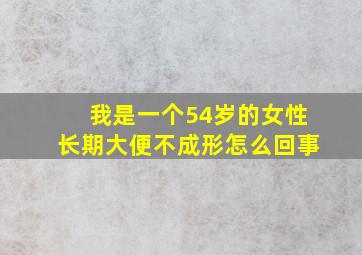 我是一个54岁的女性
长期大便不成形怎么回事